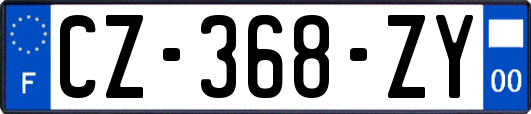 F
CZ-368-ZY
00